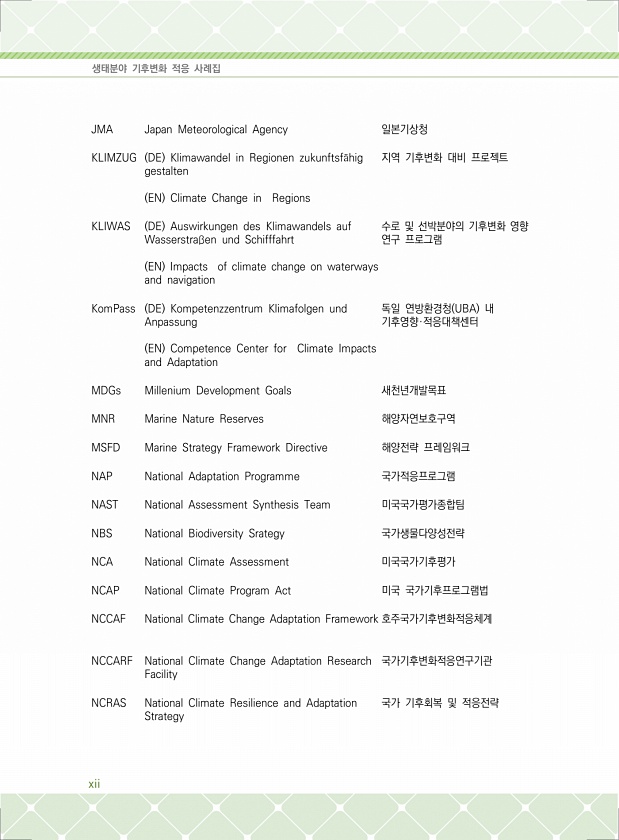 생태분야 기후변화 적응 사례집

| | | |
|---|---|---|
| JMA | Japan Meteorological Agency | 일본기상청 |
| KLIMZUG | (DE) Klimawandel in Regionen zukunftsfähig gestalten | 지역 기후변화 대비 프로젝트 |
| | (EN) Climate Change in Regions | |
| KLIWAS | (DE) Auswirkungen des Klimawandels auf Wasserstraßen und Schifffahrt | 수로 및 선박분야의 기후변화 영향 연구 프로그램 |
| | (EN) Impacts of climate change on waterways and navigation | |
| KomPass | (DE) Kompetenzzentrum Klimafolgen und Anpassung | 독일 연방환경청(UBA) 내 기후영향·적응대책센터 |
| | (EN) Competence Center for Climate Impacts and Adaptation | |
| MDGs | Millenium Development Goals | 새천년개발목표 |
| MNR | Marine Nature Reserves | 해양자연보호구역 |
| MSFD | Marine Strategy Framework Directive | 해양전략 프레임워크 |
| NAP | National Adaptation Programme | 국가적응프로그램 |
| NAST | National Assessment Synthesis Team | 미국국가평가종합팀 |
| NBS | National Biodiversity Srategy | 국가생물다양성전략 |
| NCA | National Climate Assessment | 미국국가기후평가 |
| NCAP | National Climate Program Act | 미국 국가기후프로그램법 |
| NCCAF | National Climate Change Adaptation Framework | 호주국가기후변화적응체계 |
| NCCARF | National Climate Change Adaptation Research Facility | 국가기후변화적응연구기관 |
| NCRAS | National Climate Resilience and Adaptation Strategy | 국가 기후회복 및 적응전략 |

xii